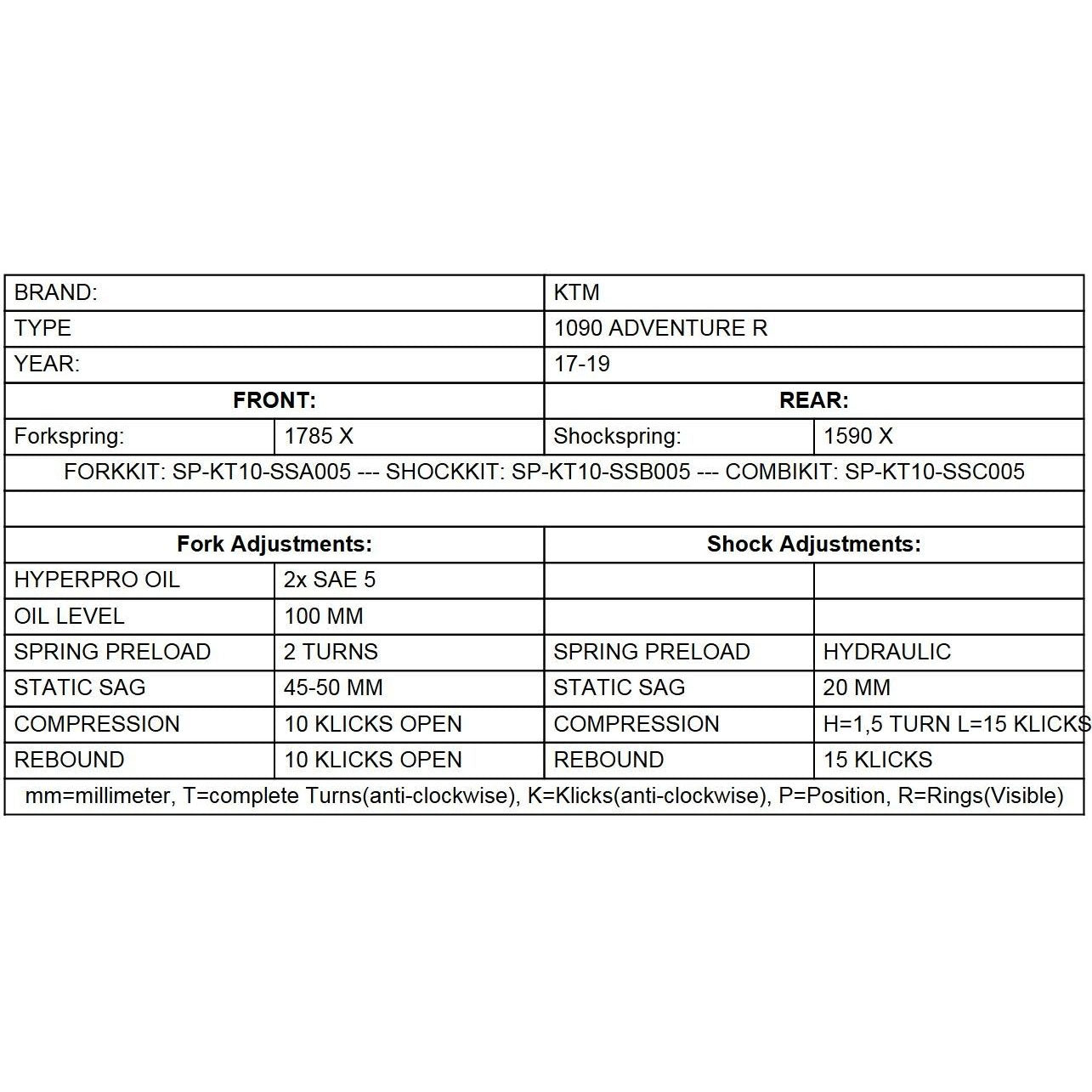 | BRAND: | | KTM | |
|---|---|---|---|
| TYPE | | 1090 ADVENTURE R | |
| YEAR: | | 17-19 | |
| **FRONT:** | | **REAR:** | |
| Forkspring: | 1785 X | Shockspring: | 1590 X |
| FORKKIT: SP-KT10-SSA005 --- SHOCKKIT: SP-KT10-SSB005 --- COMBIKIT: SP-KT10-SSC005 | | | |
| | | | |
| **Fork Adjustments:** | | **Shock Adjustments:** | |
| HYPERPRO OIL | 2x SAE 5 | | |
| OIL LEVEL | 100 MM | | |
| SPRING PRELOAD | 2 TURNS | SPRING PRELOAD | HYDRAULIC |
| STATIC SAG | 45-50 MM | STATIC SAG | 20 MM |
| COMPRESSION | 10 KLICKS OPEN | COMPRESSION | H=1,5 TURN L=15 KLICKS |
| REBOUND | 10 KLICKS OPEN | REBOUND | 15 KLICKS |
| mm=millimeter, T=complete Turns(anti-clockwise), K=Klicks(anti-clockwise), P=Position, R=Rings(Visible) | | | |